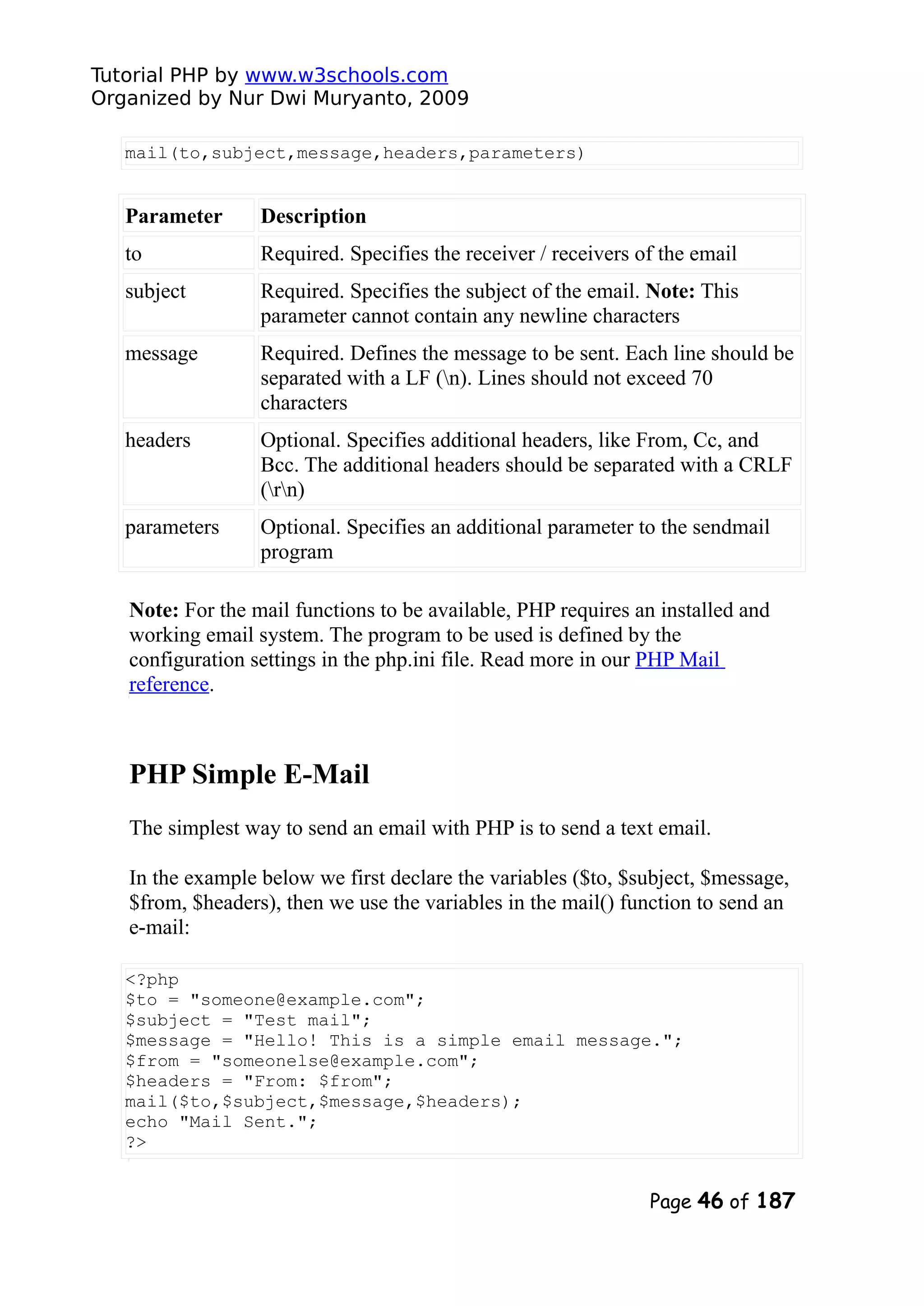 Tutorial PHP by www.w3schools.com
Organized by Nur Dwi Muryanto, 2009

mail(to,subject,message,headers,parameters)

| Parameter | Description |
|---|---|
| to | Required. Specifies the receiver / receivers of the email |
| subject | Required. Specifies the subject of the email. **Note:** This parameter cannot contain any newline characters |
| message | Required. Defines the message to be sent. Each line should be separated with a LF (\n). Lines should not exceed 70 characters |
| headers | Optional. Specifies additional headers, like From, Cc, and Bcc. The additional headers should be separated with a CRLF (\r\n) |
| parameters | Optional. Specifies an additional parameter to the sendmail program |

**Note:** For the mail functions to be available, PHP requires an installed and working email system. The program to be used is defined by the configuration settings in the php.ini file. Read more in our PHP Mail reference.

PHP Simple E-Mail

The simplest way to send an email with PHP is to send a text email.

In the example below we first declare the variables ($to, $subject, $message, $from, $headers), then we use the variables in the mail() function to send an e-mail:

<?php
$to = "someone@example.com";
$subject = "Test mail";
$message = "Hello! This is a simple email message.";
$from = "someonelse@example.com";
$headers = "From: $from";
mail($to,$subject,$message,$headers);
echo "Mail Sent.";
?>

Page 46 of 187